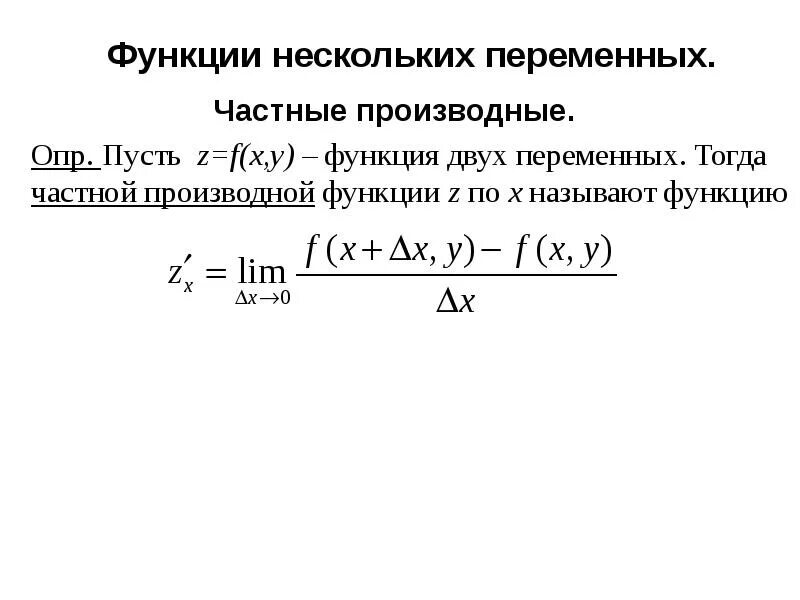 Функции нескольких переменных.

Частные производные.

Опр. Пусть $z=f(x,y)$ – функция двух переменных. Тогда частной производной функции $z$ по $x$ называют функцию

$z'_x = \lim_{\Delta x \to 0} \frac{f(x+\Delta x, y) - f(x, y)}{\Delta x}$